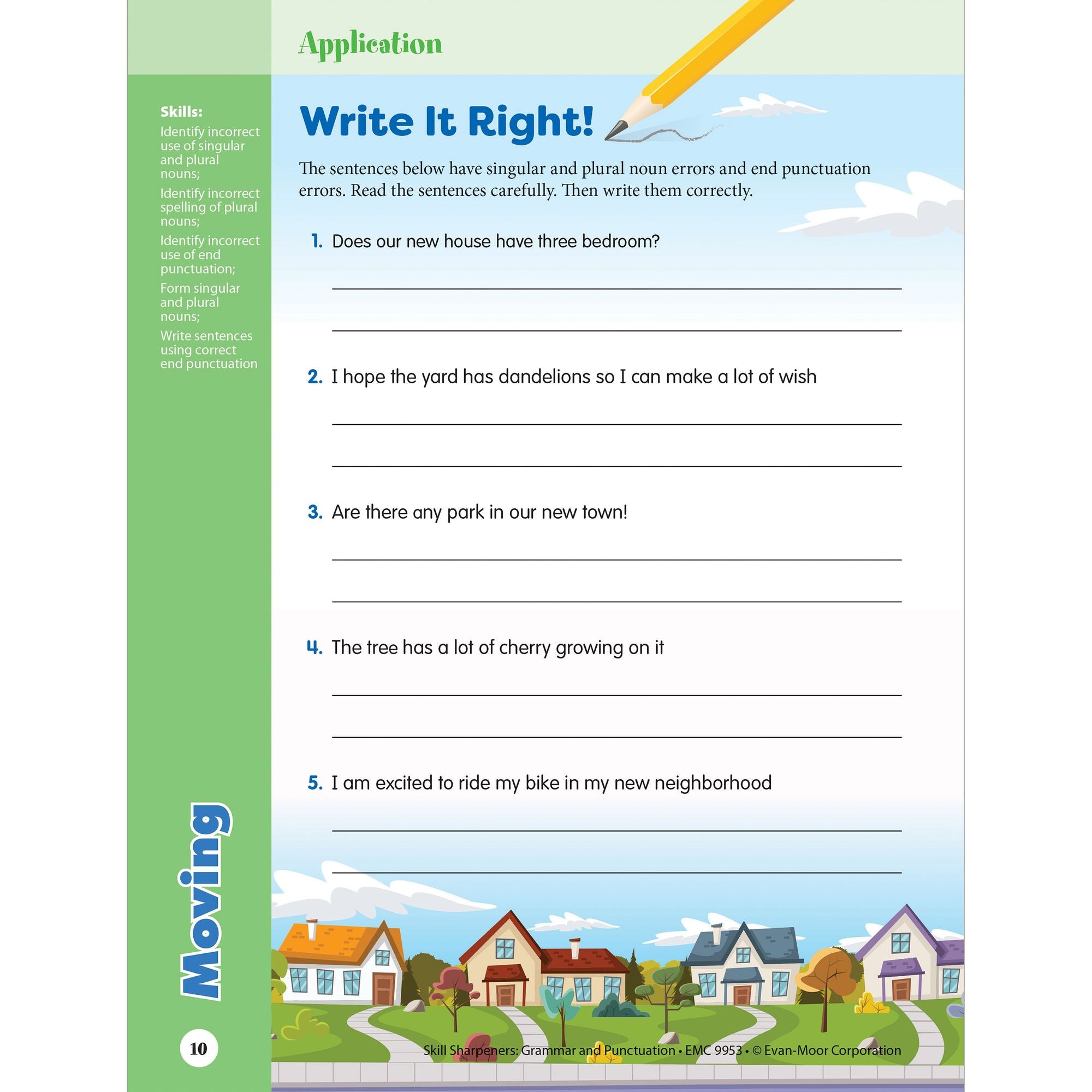 Application

Skills:
Identify incorrect use of singular and plural nouns;
Identify incorrect spelling of plural nouns;
Identify incorrect use of end punctuation;
Form singular and plural nouns;
Write sentences using correct end punctuation

Write It Right!

The sentences below have singular and plural noun errors and end punctuation errors. Read the sentences carefully. Then write them correctly.

1. Does our new house have three bedroom?

2. I hope the yard has dandelions so I can make a lot of wish

3. Are there any park in our new town!

4. The tree has a lot of cherry growing on it

5. I am excited to ride my bike in my new neighborhood

Moving

10

Skill Sharpeners: Grammar and Punctuation • EMC 9953 • © Evan-Moor Corporation